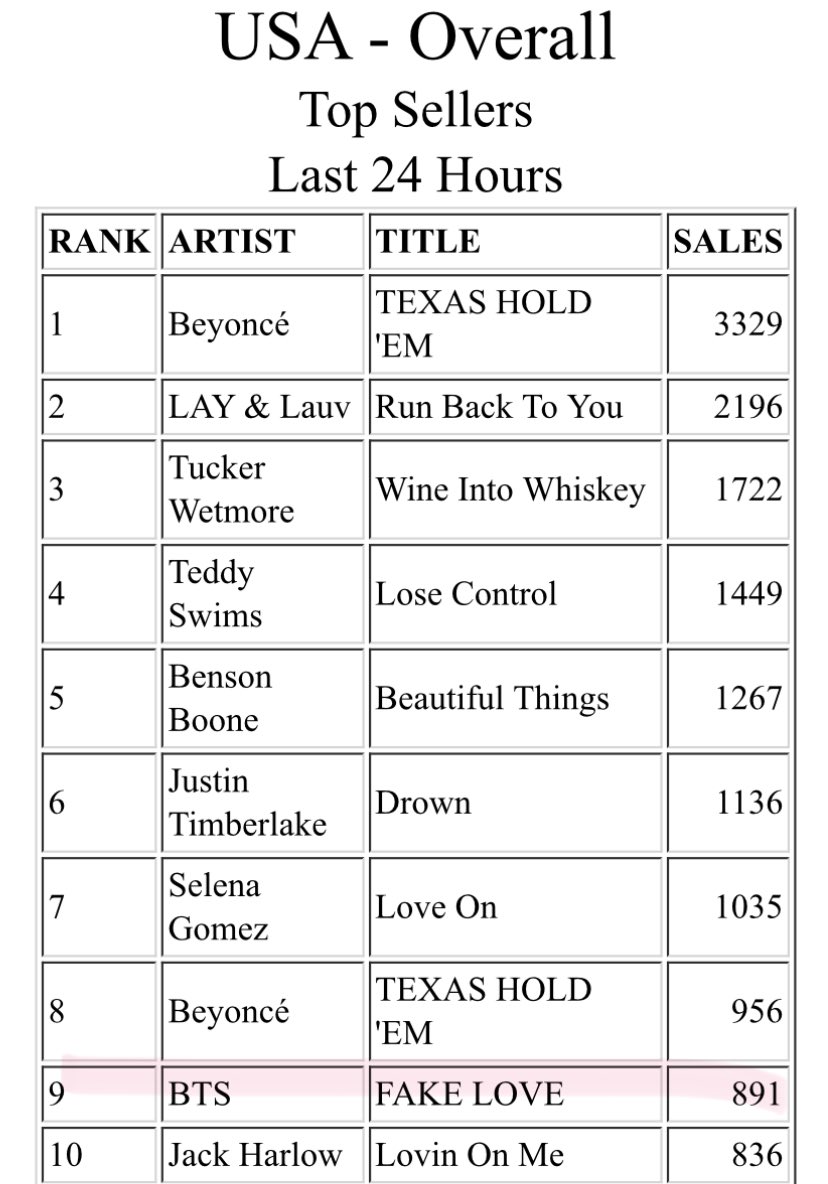 USA - Overall
Top Sellers
Last 24 Hours

| RANK | ARTIST | TITLE | SALES |
|---|---|---|---|
| 1 | Beyoncé | TEXAS HOLD 'EM | 3329 |
| 2 | LAY & Lauv | Run Back To You | 2196 |
| 3 | Tucker Wetmore | Wine Into Whiskey | 1722 |
| 4 | Teddy Swims | Lose Control | 1449 |
| 5 | Benson Boone | Beautiful Things | 1267 |
| 6 | Justin Timberlake | Drown | 1136 |
| 7 | Selena Gomez | Love On | 1035 |
| 8 | Beyoncé | TEXAS HOLD 'EM | 956 |
| 9 | BTS | FAKE LOVE | 891 |
| 10 | Jack Harlow | Lovin On Me | 836 |